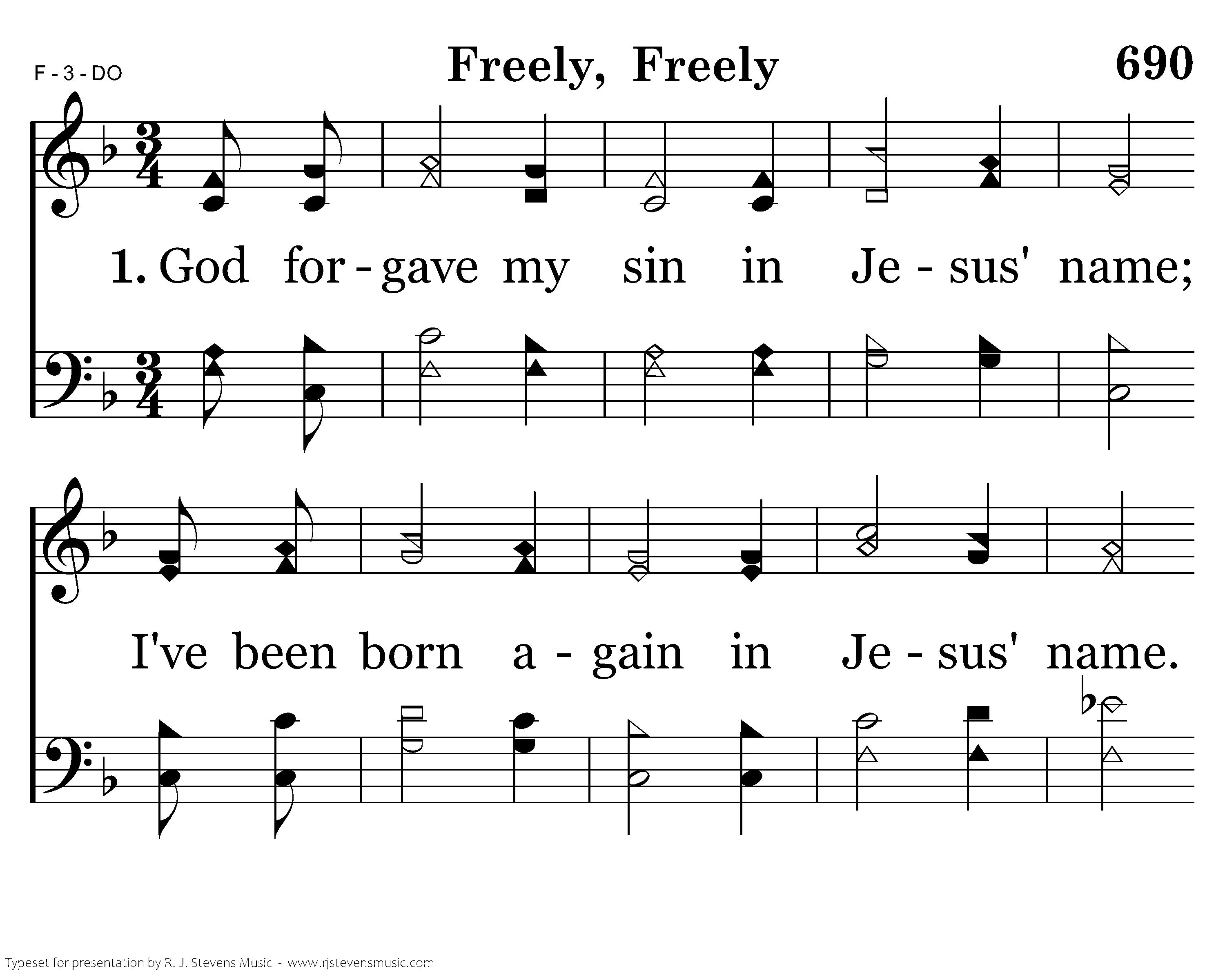 F - 3 - DO

Freely, Freely

690

1. God for - gave my sin in Je - sus' name;

I've been born a - gain in Je - sus' name.

Typeset for presentation by R. J. Stevens Music - www.rjstevensmusic.com